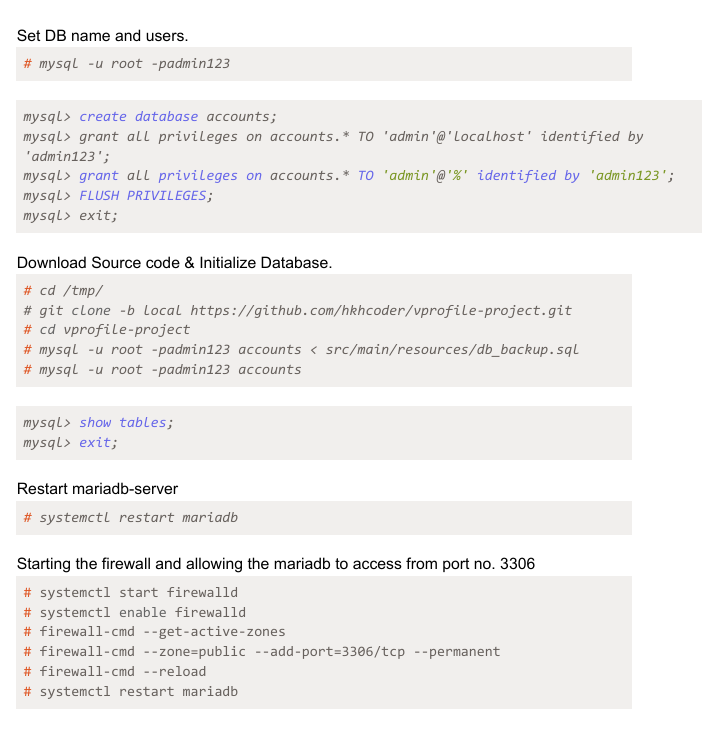 Set DB name and users.

# mysql -u root -padmin123

mysql> create database accounts;
mysql> grant all privileges on accounts.* TO 'admin'@'localhost' identified by 'admin123';
mysql> grant all privileges on accounts.* TO 'admin'@'%' identified by 'admin123';
mysql> FLUSH PRIVILEGES;
mysql> exit;

Download Source code & Initialize Database.

# cd /tmp/
# git clone -b local https://github.com/hkhcoder/vprofile-project.git
# cd vprofile-project
# mysql -u root -padmin123 accounts < src/main/resources/db_backup.sql
# mysql -u root -padmin123 accounts

mysql> show tables;
mysql> exit;

Restart mariadb-server

# systemctl restart mariadb

Starting the firewall and allowing the mariadb to access from port no. 3306

# systemctl start firewalld
# systemctl enable firewalld
# firewall-cmd --get-active-zones
# firewall-cmd --zone=public --add-port=3306/tcp --permanent
# firewall-cmd --reload
# systemctl restart mariadb